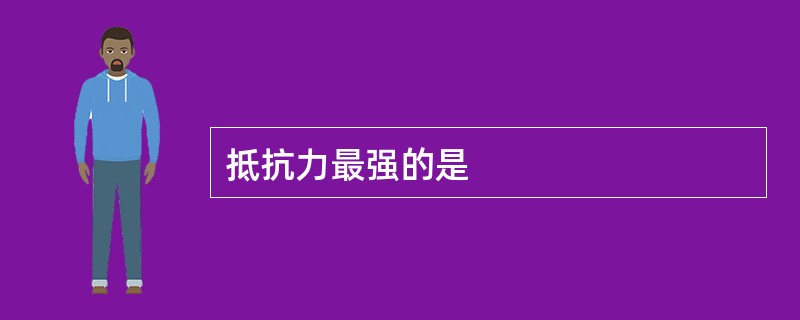 抵抗力最强的是